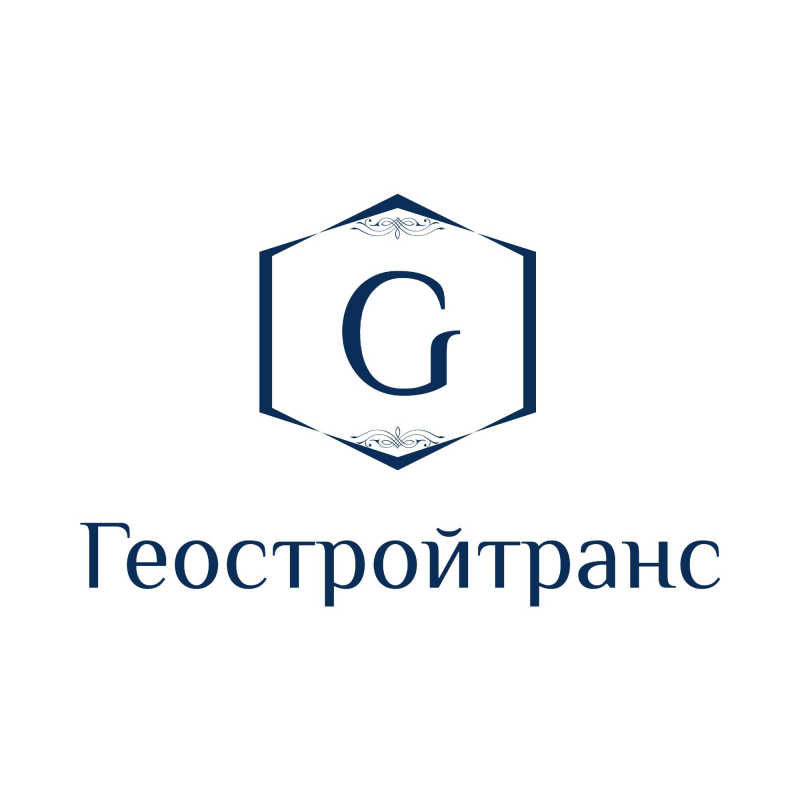 G

Геостройтранс